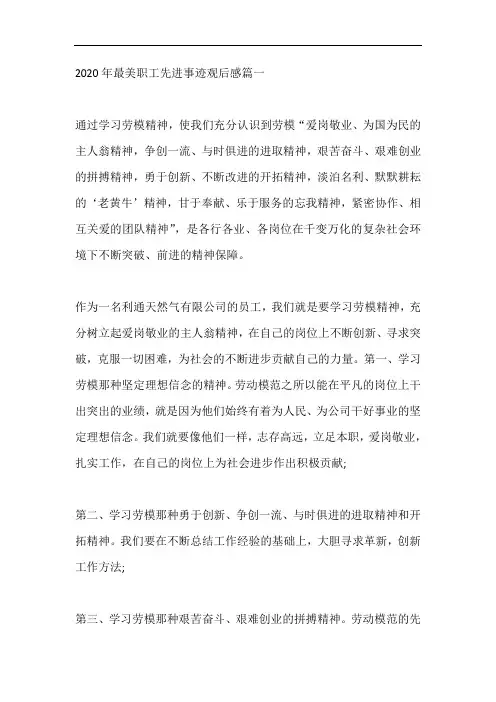 2020年最美职工先进事迹观后感篇一

通过学习劳模精神，使我们充分认识到劳模“爱岗敬业、为国为民的主人翁精神，争创一流、与时俱进的进取精神，艰苦奋斗、艰难创业的拼搏精神，勇于创新、不断改进的开拓精神，淡泊名利、默默耕耘的‘老黄牛’精神，甘于奉献、乐于服务的忘我精神，紧密协作、相互关爱的团队精神”，是各行各业、各岗位在千变万化的复杂社会环境下不断突破、前进的精神保障。

作为一名利通天然气有限公司的员工，我们就是要学习劳模精神，充分树立起爱岗敬业的主人翁精神，在自己的岗位上不断创新、寻求突破，克服一切困难，为社会的不断进步贡献自己的力量。第一、学习劳模那种坚定理想信念的精神。劳动模范之所以能在平凡的岗位上干出突出的业绩，就是因为他们始终有着为人民、为公司干好事业的坚定理想信念。我们就要像他们一样，志存高远，立足本职，爱岗敬业，扎实工作，在自己的岗位上为社会进步作出积极贡献;

第二、学习劳模那种勇于创新、争创一流、与时俱进的进取精神和开拓精神。我们要在不断总结工作经验的基础上，大胆寻求革新，创新工作方法;

第三、学习劳模那种艰苦奋斗、艰难创业的拼搏精神。劳动模范的先